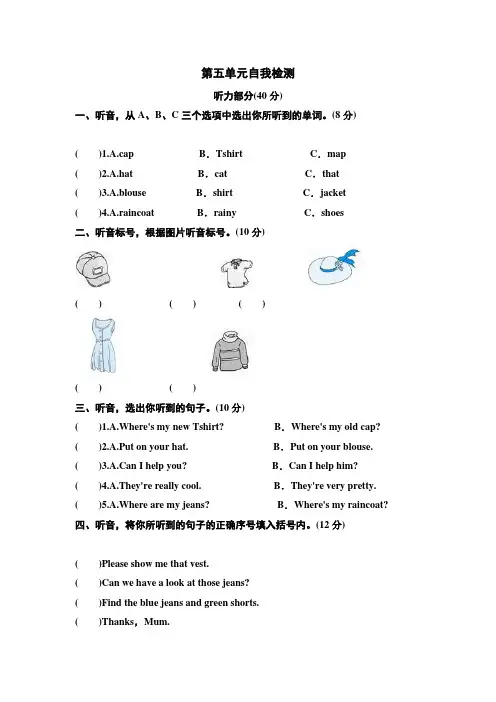 第五单元自我检测

听力部分(40 分)

一、听音，从 A、B、C 三个选项中选出你所听到的单词。(8 分)

(　　)1.A.cap　　B．Tshirt　　C．map

(　　)2.A.hat　　B．cat　　C．that

(　　)3.A.blouse　　B．shirt　　C．jacket

(　　)4.A.raincoat　　B．rainy　　C．shoes

二、听音标号，根据图片听音标号。(10 分)

(　　)　(　　)　(　　)

(　　)　(　　)

三、听音，选出你听到的句子。(10 分)

(　　)1.A.Where's my new Tshirt?　　B．Where's my old cap?

(　　)2.A.Put on your hat.　　B．Put on your blouse.

(　　)3.A.Can I help you?　　B．Can I help him?

(　　)4.A.They're really cool.　　B．They're very pretty.

(　　)5.A.Where are my jeans?　　B．Where's my raincoat?

四、听音，将你所听到的句子的正确序号填入括号内。(12 分)

(　　)Please show me that vest.

(　　)Can we have a look at those jeans?

(　　)Find the blue jeans and green shorts.

(　　)Thanks，Mum.